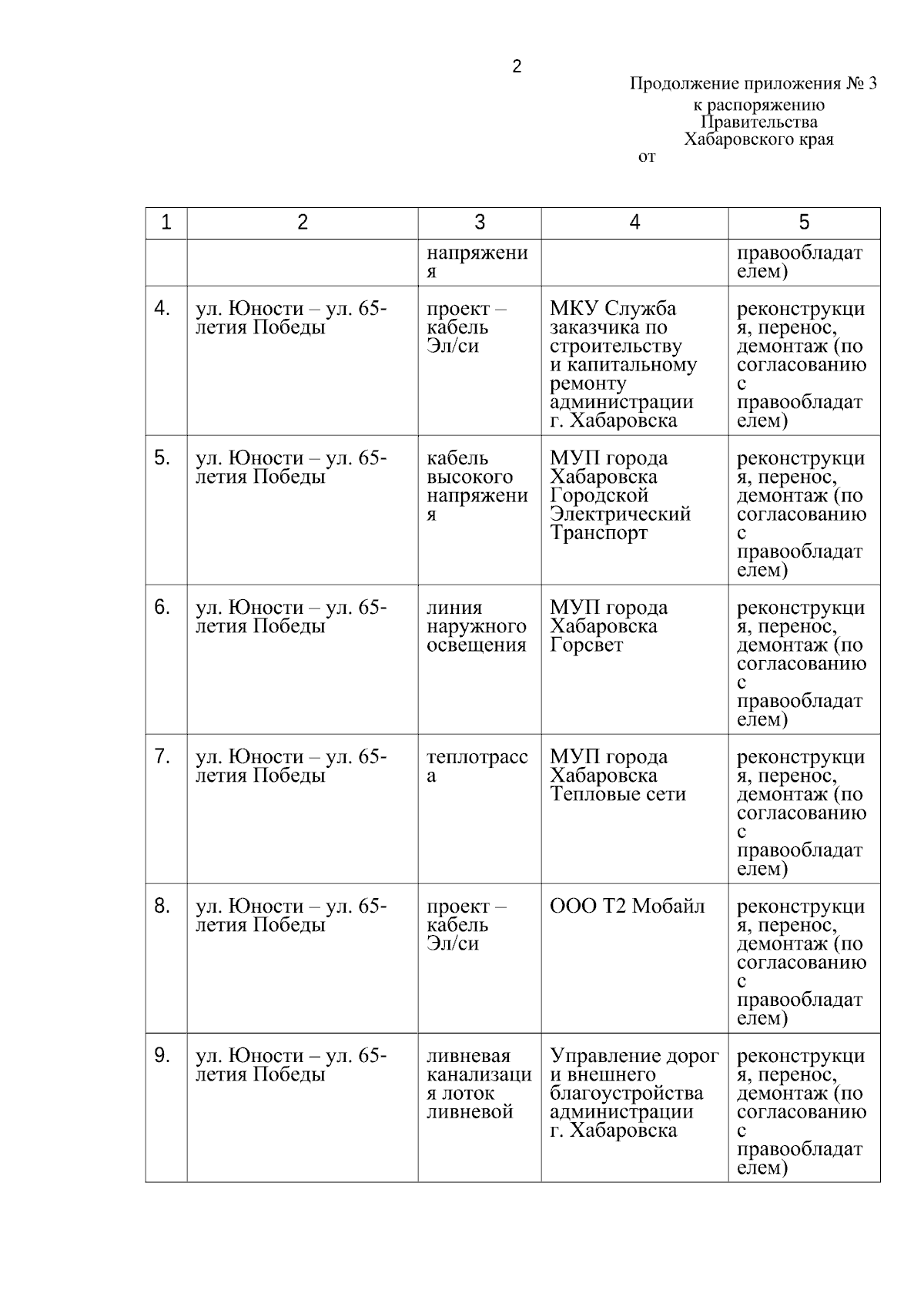 2

Продолжение приложения № 3
к распоряжению
Правительства
Хабаровского края
от

| 1 | 2 | 3 | 4 | 5 |
|---|---|---|---|---|
| | | напряжения | | правообладателем) |
| 4. | ул. Юности – ул. 65-летия Победы | проект – кабель Эл/си | МКУ Служба заказчика по строительству и капитальному ремонту администрации г. Хабаровска | реконструкция, перенос, демонтаж (по согласованию с правообладателем) |
| 5. | ул. Юности – ул. 65-летия Победы | кабель высокого напряжения | МУП города Хабаровска Городской Электрический Транспорт | реконструкция, перенос, демонтаж (по согласованию с правообладателем) |
| 6. | ул. Юности – ул. 65-летия Победы | линия наружного освещения | МУП города Хабаровска Горсвет | реконструкция, перенос, демонтаж (по согласованию с правообладателем) |
| 7. | ул. Юности – ул. 65-летия Победы | теплотрасса | МУП города Хабаровска Тепловые сети | реконструкция, перенос, демонтаж (по согласованию с правообладателем) |
| 8. | ул. Юности – ул. 65-летия Победы | проект – кабель Эл/си | ООО Т2 Мобайл | реконструкция, перенос, демонтаж (по согласованию с правообладателем) |
| 9. | ул. Юности – ул. 65-летия Победы | ливневая канализация лоток ливневой | Управление дорог и внешнего благоустройства администрации г. Хабаровска | реконструкция, перенос, демонтаж (по согласованию с правообладателем) |